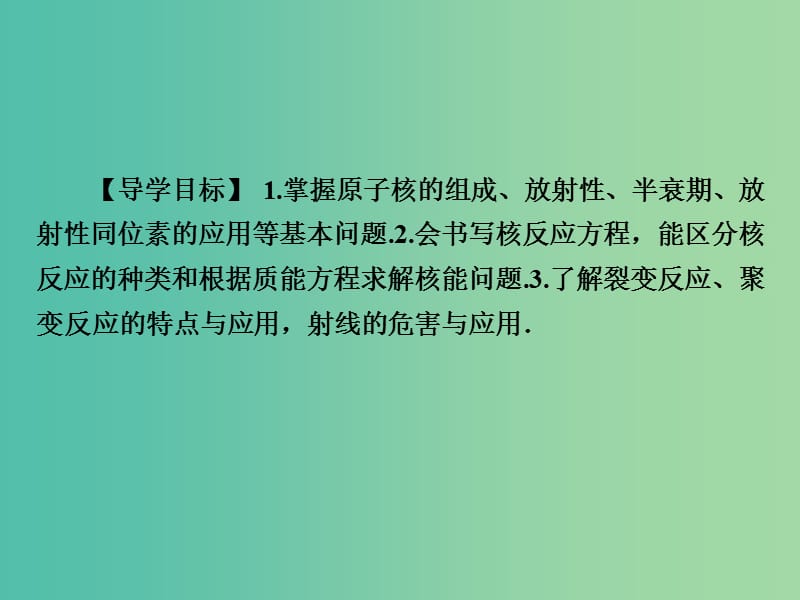 【导学目标】 1.掌握原子核的组成、放射性、半衰期、放射性同位素的应用等基本问题.2.会书写核反应方程，能区分核反应的种类和根据质能方程求解核能问题.3.了解裂变反应、聚变反应的特点与应用，射线的危害与应用.